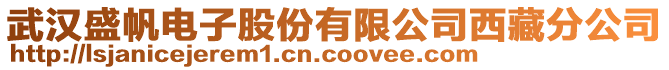 武汉盛帆电子股份有限公司西藏分公司
http://lsjanicejerem1.cn.coovee.com